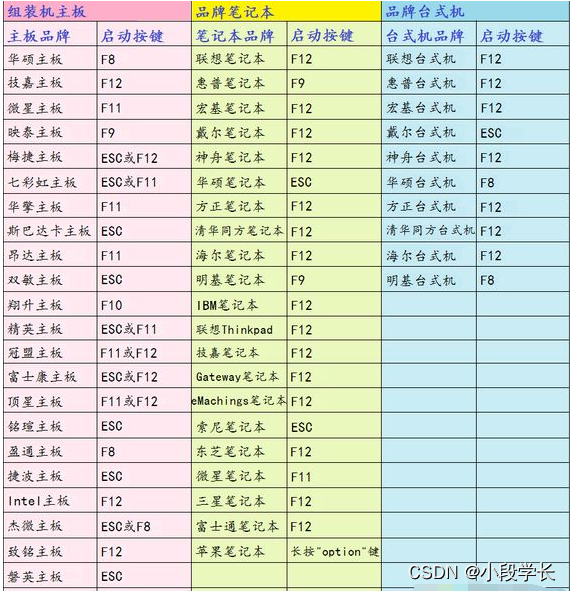 | 组装机主板 | | 品牌笔记本 | | 品牌台式机 | |
|---|---|---|---|---|---|
| 主板品牌 | 启动按键 | 笔记本品牌 | 启动按键 | 台式机品牌 | 启动按键 |
| 华硕主板 | F8 | 联想笔记本 | F12 | 联想台式机 | F12 |
| 技嘉主板 | F12 | 惠普笔记本 | F9 | 惠普台式机 | F12 |
| 微星主板 | F11 | 宏基笔记本 | F12 | 宏基台式机 | F12 |
| 映泰主板 | F9 | 戴尔笔记本 | F12 | 戴尔台式机 | ESC |
| 梅捷主板 | ESC或F12 | 神舟笔记本 | F12 | 神舟台式机 | F12 |
| 七彩虹主板 | ESC或F11 | 华硕笔记本 | ESC | 华硕台式机 | F8 |
| 华擎主板 | F11 | 方正笔记本 | F12 | 方正台式机 | F12 |
| 斯巴达卡主板 | ESC | 清华同方笔记本 | F12 | 清华同方台式机 | F12 |
| 昂达主板 | F11 | 海尔笔记本 | F12 | 海尔台式机 | F12 |
| 双敏主板 | ESC | 明基笔记本 | F9 | 明基台式机 | F8 |
| 翔升主板 | F10 | IBM笔记本 | F12 | | |
| 精英主板 | ESC或F11 | 联想Thinkpad | F12 | | |
| 冠盟主板 | F11或F12 | 技嘉笔记本 | F12 | | |
| 富士康主板 | ESC或F12 | Gateway笔记本 | F12 | | |
| 顶星主板 | F11或F12 | eMachings笔记本 | F12 | | |
| 铭瑄主板 | ESC | 索尼笔记本 | ESC | | |
| 盈通主板 | F8 | 东芝笔记本 | F12 | | |
| 捷波主板 | ESC | 微星笔记本 | F11 | | |
| Intel主板 | F12 | 三星笔记本 | F12 | | |
| 杰微主板 | ESC或F8 | 富士通笔记本 | F12 | | |
| 致铭主板 | F12 | 苹果笔记本 | 长按"option"键 | | |
| 磐英主板 | ESC | | | | |

CSDN @小段学长